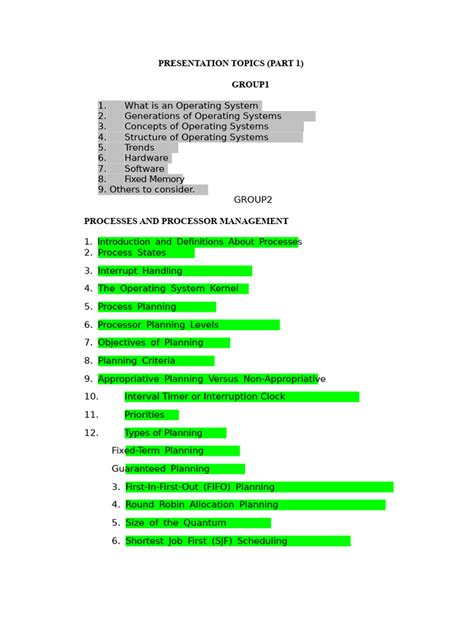 PRESENTATION TOPICS (PART 1)

GROUP1

1. What is an Operating System
2. Generations of Operating Systems
3. Concepts of Operating Systems
4. Structure of Operating Systems
5. Trends
6. Hardware
7. Software
8. Fixed Memory
9. Others to consider.

GROUP2

PROCESSES AND PROCESSOR MANAGEMENT

1. Introduction and Definitions About Processes
2. Process States
3. Interrupt Handling
4. The Operating System Kernel
5. Process Planning
6. Processor Planning Levels
7. Objectives of Planning
8. Planning Criteria
9. Appropriative Planning Versus Non-Appropriative
10. Interval Timer or Interruption Clock
11. Priorities
12. Types of Planning

Fixed-Term Planning

Guaranteed Planning

3. First-In-First-Out (FIFO) Planning
4. Round Robin Allocation Planning
5. Size of the Quantum
6. Shortest Job First (SJF) Scheduling